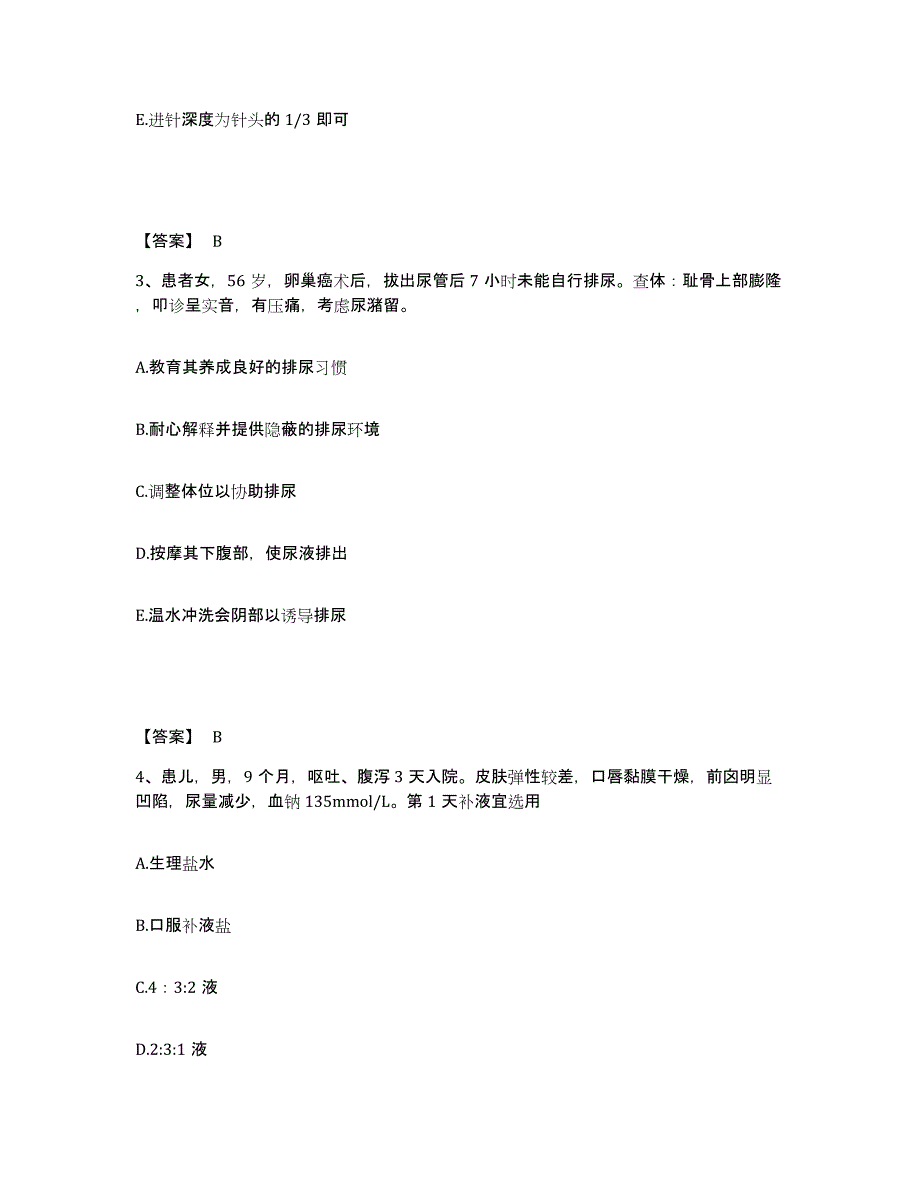 E.进针深度为针头的 1/3 即可

【答案】 B

3、患者女，56 岁，卵巢癌术后，拔出尿管后 7 小时未能自行排尿。查体：耻骨上部膨隆，叩诊呈实音，有压痛，考虑尿潴留。

A.教育其养成良好的排尿习惯

B.耐心解释并提供隐蔽的排尿环境

C.调整体位以协助排尿

D.按摩其下腹部，使尿液排出

E.温水冲洗会阴部以诱导排尿

【答案】 B

4、患儿，男，9 个月，呕吐、腹泻 3 天入院。皮肤弹性较差，口唇黏膜干燥，前囟明显凹陷，尿量减少，血钠 135mmol/L。第 1 天补液宜选用

A.生理盐水

B.口服补液盐

C.4：3:2 液

D.2:3:1 液